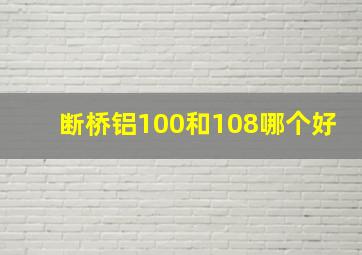 断桥铝100和108哪个好